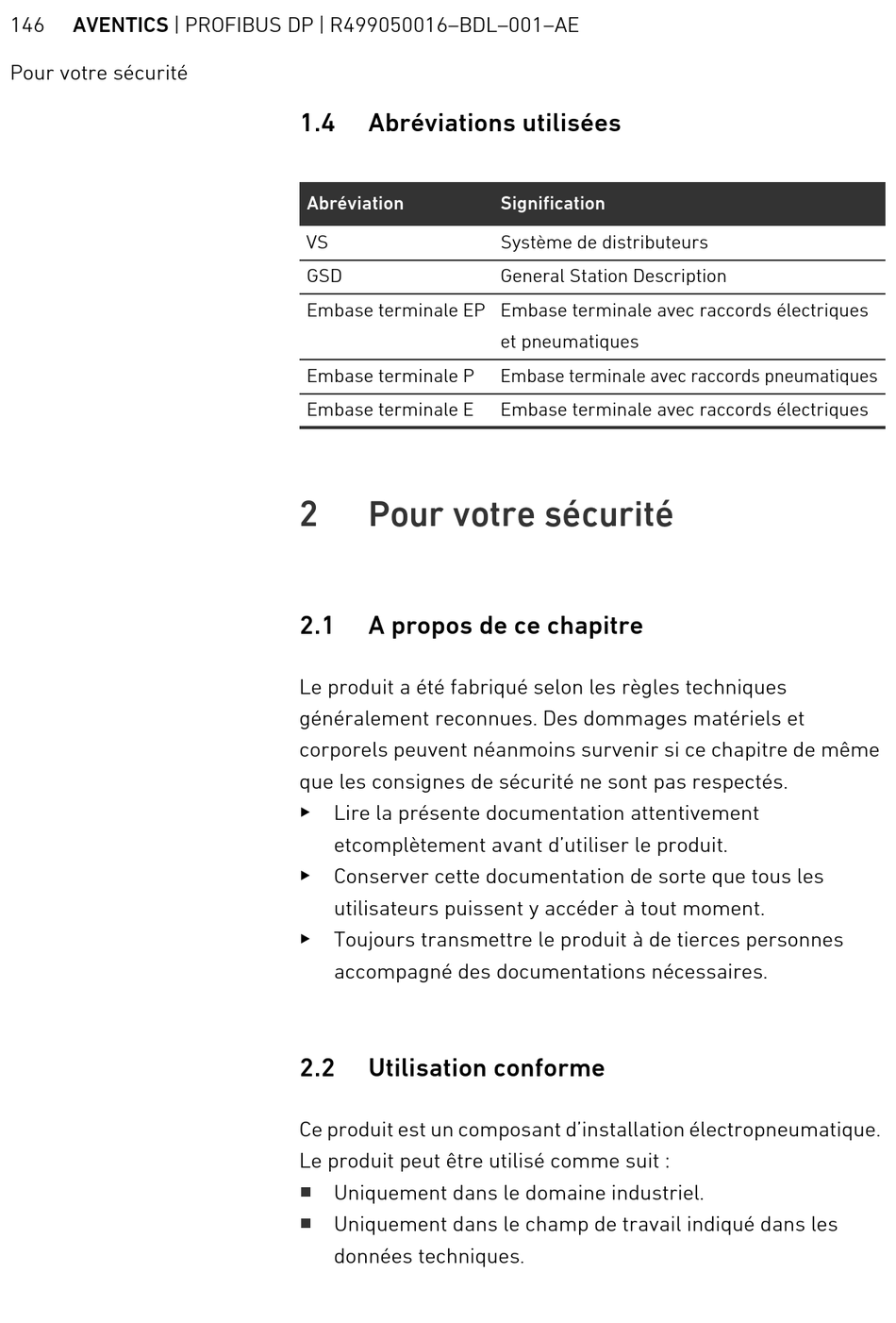 146 AVENTICS | PROFIBUS DP | R499050016–BDL–001–AE

Pour votre sécurité

1.4 Abréviations utilisées

| Abréviation | Signification |
|---|---|
| VS | Système de distributeurs |
| GSD | General Station Description |
| Embase terminale EP | Embase terminale avec raccords électriques et pneumatiques |
| Embase terminale P | Embase terminale avec raccords pneumatiques |
| Embase terminale E | Embase terminale avec raccords électriques |

2 Pour votre sécurité

2.1 A propos de ce chapitre

Le produit a été fabriqué selon les règles techniques généralement reconnues. Des dommages matériels et corporels peuvent néanmoins survenir si ce chapitre de même que les consignes de sécurité ne sont pas respectés.

▶ Lire la présente documentation attentivement etcomplètement avant d'utiliser le produit.
▶ Conserver cette documentation de sorte que tous les utilisateurs puissent y accéder à tout moment.
▶ Toujours transmettre le produit à de tierces personnes accompagné des documentations nécessaires.

2.2 Utilisation conforme

Ce produit est un composant d'installation électropneumatique. Le produit peut être utilisé comme suit :
■ Uniquement dans le domaine industriel.
■ Uniquement dans le champ de travail indiqué dans les données techniques.